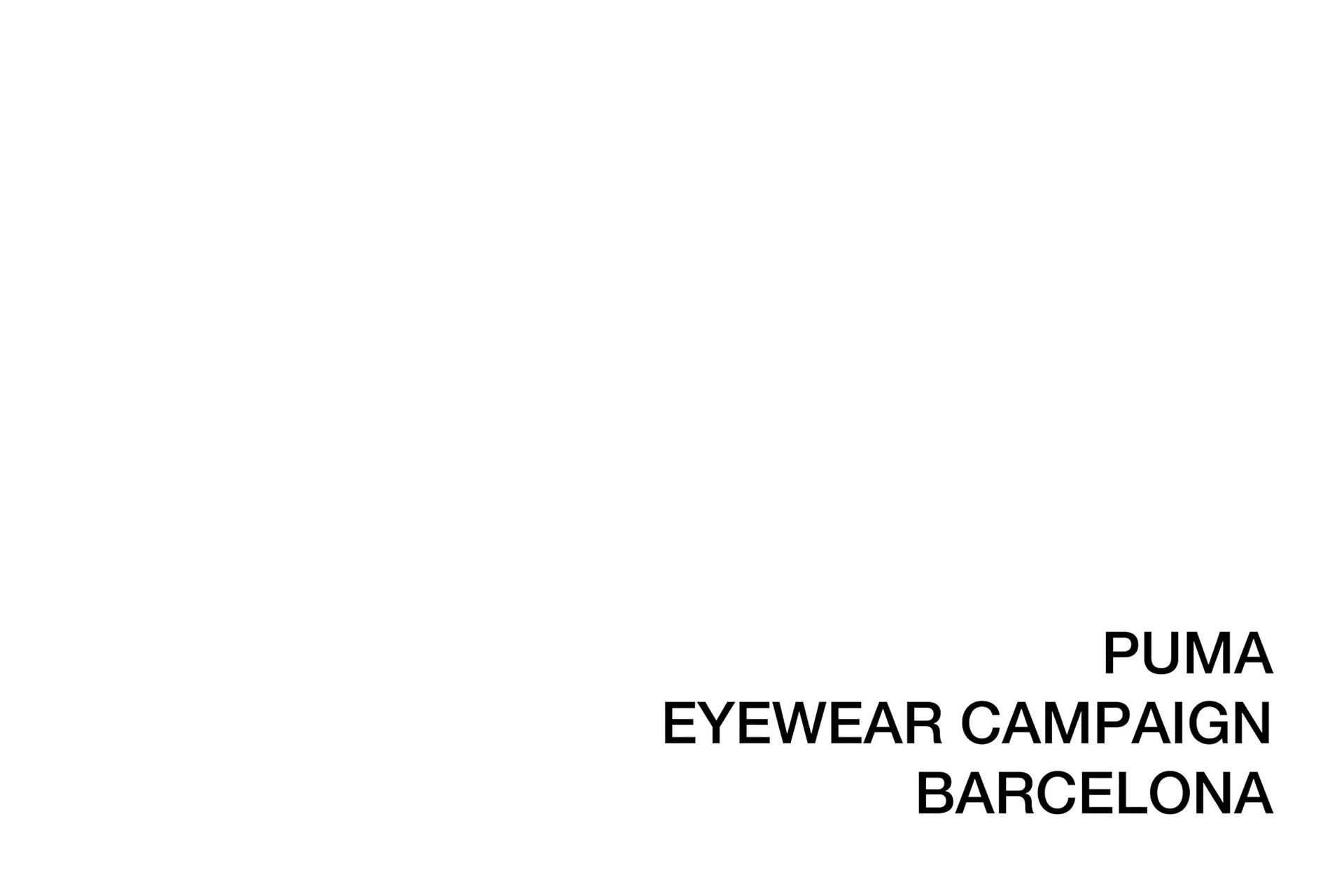 PUMA
EYEWEAR CAMPAIGN
BARCELONA